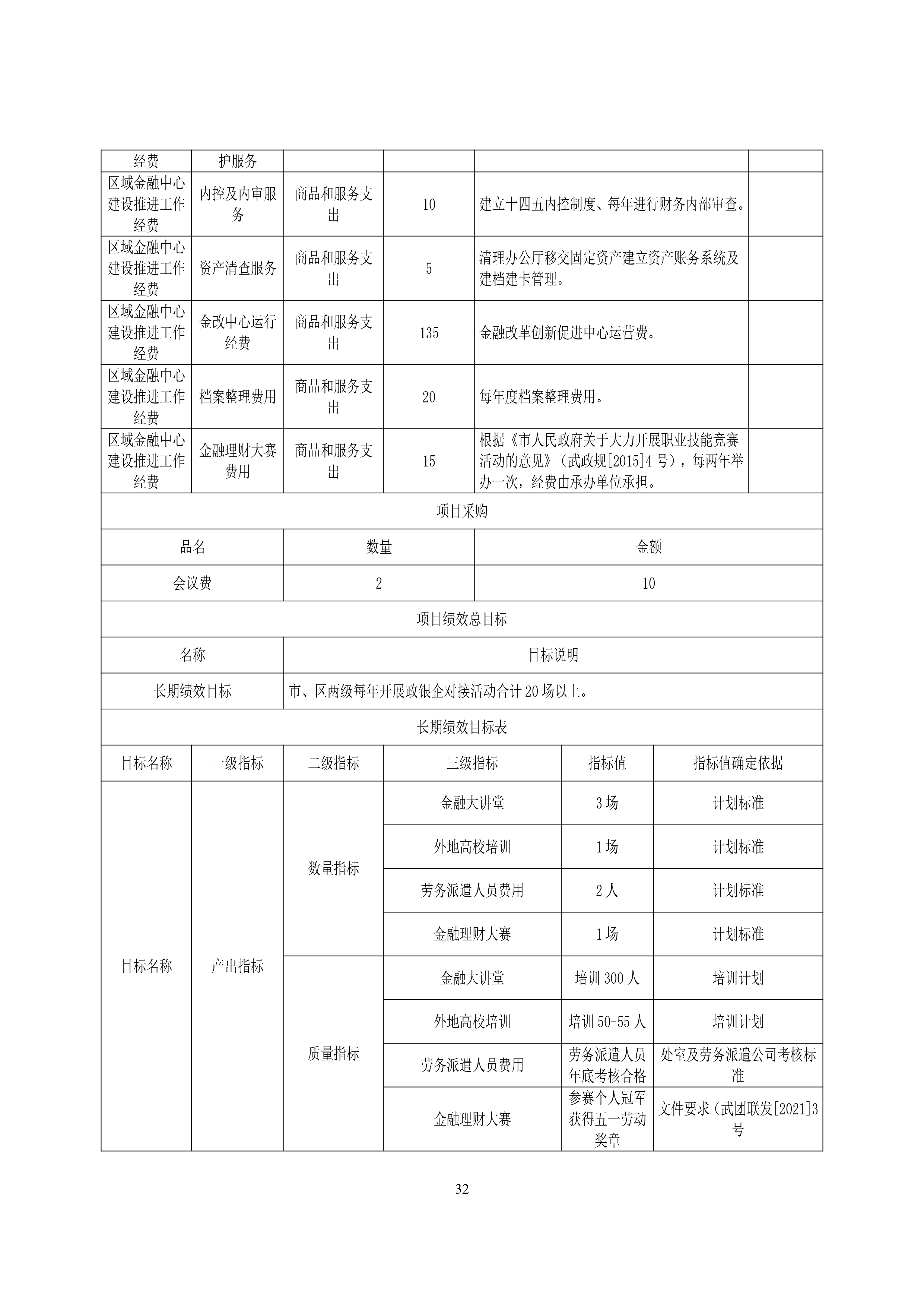 | 经费 | 护服务 | | | | |
|---|---|---|---|---|---|
| 区域金融中心建设推进工作经费 | 内控及内审服务 | 商品和服务支出 | 10 | 建立十四五内控制度、每年进行财务内部审查。 | |
| 区域金融中心建设推进工作经费 | 资产清查服务 | 商品和服务支出 | 5 | 清理办公厅移交固定资产建立资产账务系统及建档建卡管理。 | |
| 区域金融中心建设推进工作经费 | 金改中心运行经费 | 商品和服务支出 | 135 | 金融改革创新促进中心运营费。 | |
| 区域金融中心建设推进工作经费 | 档案整理费用 | 商品和服务支出 | 20 | 每年度档案整理费用。 | |
| 区域金融中心建设推进工作经费 | 金融理财大赛费用 | 商品和服务支出 | 15 | 根据《市人民政府关于大力开展职业技能竞赛活动的意见》（武政规[2015]4号），每两年举办一次，经费由承办单位承担。 | |

项目采购

| 品名 | 数量 | 金额 |
|---|---|---|
| 会议费 | 2 | 10 |

项目绩效总目标

| 名称 | 目标说明 |
|---|---|
| 长期绩效目标 | 市、区两级每年开展政银企对接活动合计20场以上。 |

长期绩效目标表

| 目标名称 | 一级指标 | 二级指标 | 三级指标 | 指标值 | 指标值确定依据 |
|---|---|---|---|---|---|
| 目标名称 | 产出指标 | 数量指标 | 金融大讲堂 | 3场 | 计划标准 |
| | | | 外地高校培训 | 1场 | 计划标准 |
| | | | 劳务派遣人员费用 | 2人 | 计划标准 |
| | | | 金融理财大赛 | 1场 | 计划标准 |
| | | 质量指标 | 金融大讲堂 | 培训300人 | 培训计划 |
| | | | 外地高校培训 | 培训50-55人 | 培训计划 |
| | | | 劳务派遣人员费用 | 劳务派遣人员年底考核合格 | 处室及劳务派遣公司考核标准 |
| | | | 金融理财大赛 | 参赛个人冠军获得五一劳动奖章 | 文件要求（武团联发[2021]3号 |

32